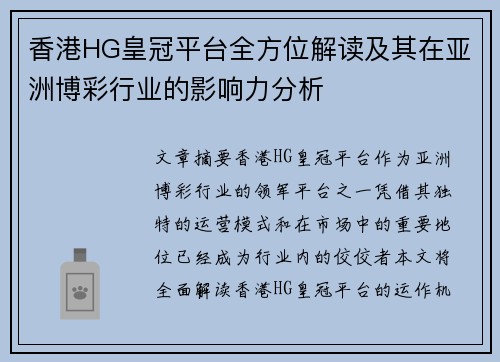 香港HG皇冠平台全方位解读及其在亚洲博彩行业的影响力分析

文章摘要香港HG皇冠平台作为亚洲博彩行业的领军平台之一凭借其独特的运营模式和在市场中的重要地位已经成为行业内的佼佼者本文将全面解读香港HG皇冠平台的运作机